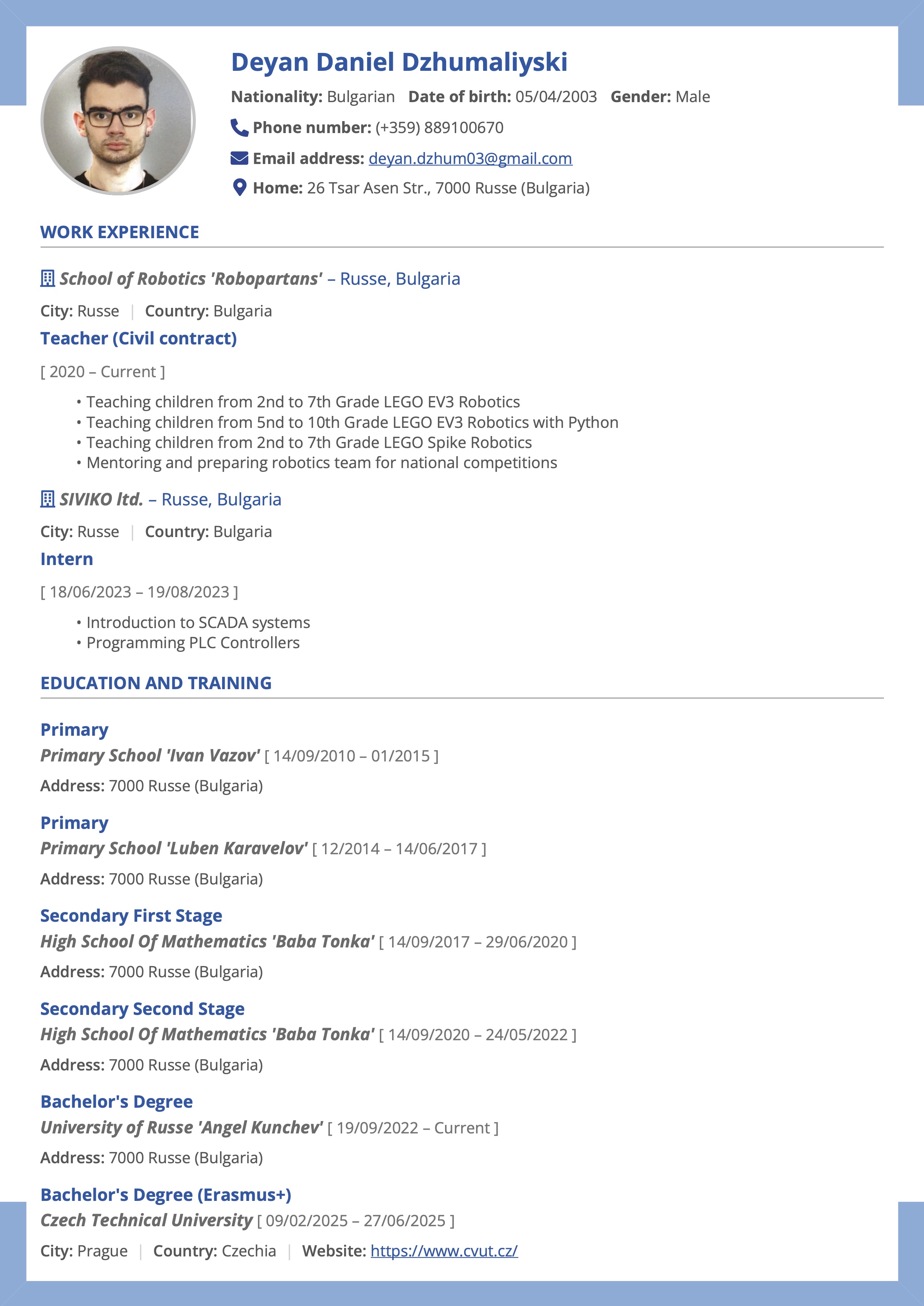 Deyan Daniel Dzhumaliyski

Nationality: Bulgarian Date of birth: 05/04/2003 Gender: Male

Phone number: (+359) 889100670

Email address: deyan.dzhum03@gmail.com

Home: 26 Tsar Asen Str., 7000 Russe (Bulgaria)

WORK EXPERIENCE

School of Robotics 'Robopartans' – Russe, Bulgaria

City: Russe | Country: Bulgaria

Teacher (Civil contract)

[ 2020 – Current ]

• Teaching children from 2nd to 7th Grade LEGO EV3 Robotics
• Teaching children from 5nd to 10th Grade LEGO EV3 Robotics with Python
• Teaching children from 2nd to 7th Grade LEGO Spike Robotics
• Mentoring and preparing robotics team for national competitions

SIVIKO ltd. – Russe, Bulgaria

City: Russe | Country: Bulgaria

Intern

[ 18/06/2023 – 19/08/2023 ]

• Introduction to SCADA systems
• Programming PLC Controllers

EDUCATION AND TRAINING

Primary

Primary School 'Ivan Vazov' [ 14/09/2010 – 01/2015 ]

Address: 7000 Russe (Bulgaria)

Primary

Primary School 'Luben Karavelov' [ 12/2014 – 14/06/2017 ]

Address: 7000 Russe (Bulgaria)

Secondary First Stage

High School Of Mathematics 'Baba Tonka' [ 14/09/2017 – 29/06/2020 ]

Address: 7000 Russe (Bulgaria)

Secondary Second Stage

High School Of Mathematics 'Baba Tonka' [ 14/09/2020 – 24/05/2022 ]

Address: 7000 Russe (Bulgaria)

Bachelor's Degree

University of Russe 'Angel Kunchev' [ 19/09/2022 – Current ]

Address: 7000 Russe (Bulgaria)

Bachelor's Degree (Erasmus+)

Czech Technical University [ 09/02/2025 – 27/06/2025 ]

City: Prague | Country: Czechia | Website: https://www.cvut.cz/